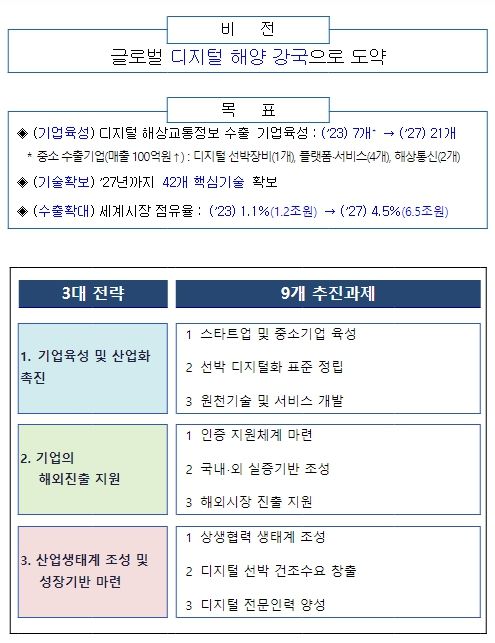 비 전

글로벌 디지털 해양 강국으로 도약

목 표

◈ (기업육성) 디지털 해상교통정보 수출 기업육성 : ('23) 7개* → ('27) 21개

* 중소 수출기업(매출 100억원↑) : 디지털 선박장비(1개), 플랫폼·서비스(4개), 해상통신(2개)

◈ (기술확보) '27년까지 42개 핵심기술 확보

◈ (수출확대) 세계시장 점유율 : ('23) 1.1%(1.2조원) → ('27) 4.5%(6.5조원)

| 3대 전략 | 9개 추진과제 |
|---|---|
| 1. 기업육성 및 산업화 촉진 | 1 스타트업 및 중소기업 육성<br>2 선박 디지털화 표준 정립<br>3 원천기술 및 서비스 개발 |
| 2. 기업의 해외진출 지원 | 1 인증 지원체계 마련<br>2 국내·외 실증기반 조성<br>3 해외시장 진출 지원 |
| 3. 산업생태계 조성 및 성장기반 마련 | 1 상생협력 생태계 조성<br>2 디지털 선박 건조수요 창출<br>3 디지털 전문인력 양성 |